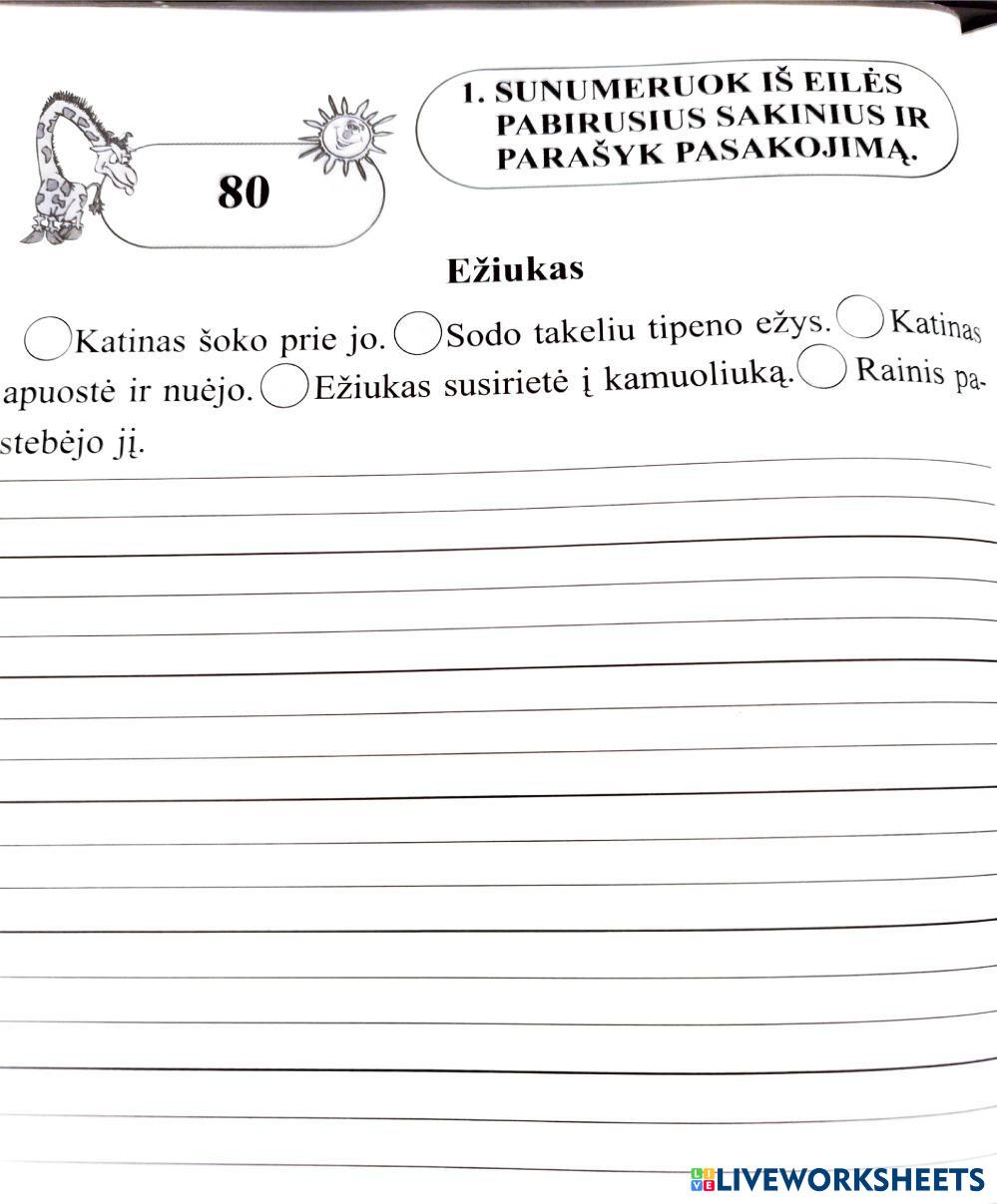 80

1. SUNUMERUOK IŠ EILĖS PABIRUSIUS SAKINIUS IR PARAŠYK PASAKOJIMĄ.

Ežiukas

Katinas šoko prie jo. Sodo takeliu tipeno ežys. Katinas apuostė ir nuėjo. Ežiukas susirietė į kamuoliuką. Rainis pastebėjo jį.

LIVEWORKSHEETS